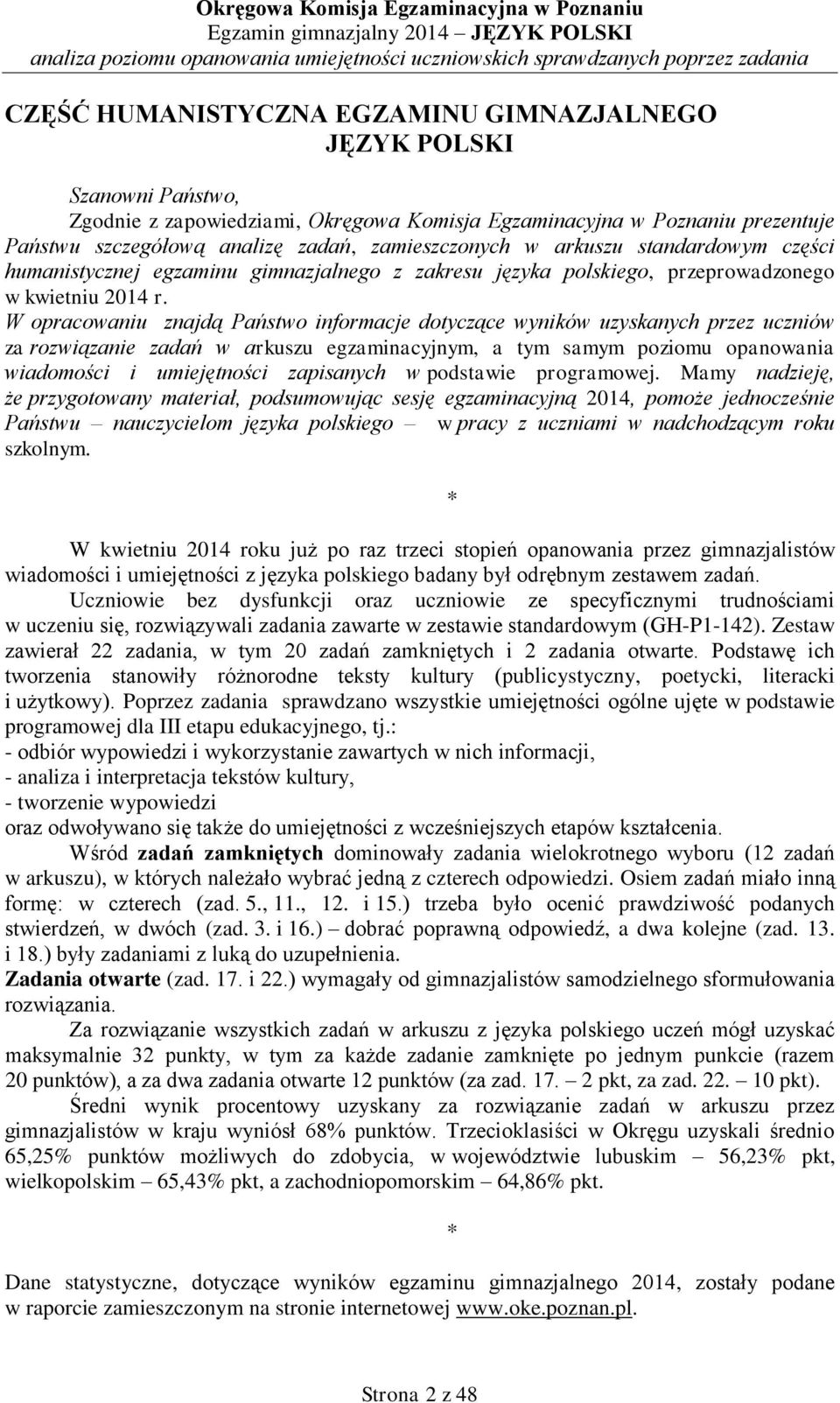 Okręgowa Komisja Egzaminacyjna w Poznaniu
Egzamin gimnazjalny 2014 – JĘZYK POLSKI
analiza poziomu opanowania umiejętności uczniowskich sprawdzanych poprzez zadania

CZĘŚĆ HUMANISTYCZNA EGZAMINU GIMNAZJALNEGO
JĘZYK POLSKI

Szanowni Państwo,
Zgodnie z zapowiedziami, Okręgowa Komisja Egzaminacyjna w Poznaniu prezentuje Państwu szczegółową analizę zadań, zamieszczonych w arkuszu standardowym części humanistycznej egzaminu gimnazjalnego z zakresu języka polskiego, przeprowadzonego w kwietniu 2014 r.
W opracowaniu znajdą Państwo informacje dotyczące wyników uzyskanych przez uczniów za rozwiązanie zadań w arkuszu egzaminacyjnym, a tym samym poziomu opanowania wiadomości i umiejętności zapisanych w podstawie programowej. Mamy nadzieję, że przygotowany materiał, podsumowując sesję egzaminacyjną 2014, pomoże jednocześnie Państwu – nauczycielom języka polskiego – w pracy z uczniami w nadchodzącym roku szkolnym.

*

W kwietniu 2014 roku już po raz trzeci stopień opanowania przez gimnazjalistów wiadomości i umiejętności z języka polskiego badany był odrębnym zestawem zadań.
Uczniowie bez dysfunkcji oraz uczniowie ze specyficznymi trudnościami w uczeniu się, rozwiązywali zadania zawarte w zestawie standardowym (GH-P1-142). Zestaw zawierał 22 zadania, w tym 20 zadań zamkniętych i 2 zadania otwarte. Podstawę ich tworzenia stanowiły różnorodne teksty kultury (publicystyczny, poetycki, literacki i użytkowy). Poprzez zadania sprawdzano wszystkie umiejętności ogólne ujęte w podstawie programowej dla III etapu edukacyjnego, tj.:
- odbiór wypowiedzi i wykorzystanie zawartych w nich informacji,
- analiza i interpretacja tekstów kultury,
- tworzenie wypowiedzi
oraz odwoływano się także do umiejętności z wcześniejszych etapów kształcenia.
Wśród zadań zamkniętych dominowały zadania wielokrotnego wyboru (12 zadań w arkuszu), w których należało wybrać jedną z czterech odpowiedzi. Osiem zadań miało inną formę: w czterech (zad. 5., 11., 12. i 15.) trzeba było ocenić prawdziwość podanych stwierdzeń, w dwóch (zad. 3. i 16.) – dobrać poprawną odpowiedź, a dwa kolejne (zad. 13. i 18.) były zadaniami z luką do uzupełnienia.
Zadania otwarte (zad. 17. i 22.) wymagały od gimnazjalistów samodzielnego sformułowania rozwiązania.
Za rozwiązanie wszystkich zadań w arkuszu z języka polskiego uczeń mógł uzyskać maksymalnie 32 punkty, w tym za każde zadanie zamknięte po jednym punkcie (razem 20 punktów), a za dwa zadania otwarte 12 punktów (za zad. 17. – 2 pkt, za zad. 22. – 10 pkt).
Średni wynik procentowy uzyskany za rozwiązanie zadań w arkuszu przez gimnazjalistów w kraju wyniósł 68% punktów. Trzecioklasiści w Okręgu uzyskali średnio 65,25% punktów możliwych do zdobycia, w województwie lubuskim – 56,23% pkt, wielkopolskim – 65,43% pkt, a zachodniopomorskim – 64,86% pkt.

*

Dane statystyczne, dotyczące wyników egzaminu gimnazjalnego 2014, zostały podane w raporcie zamieszczonym na stronie internetowej www.oke.poznan.pl.

Strona 2 z 48